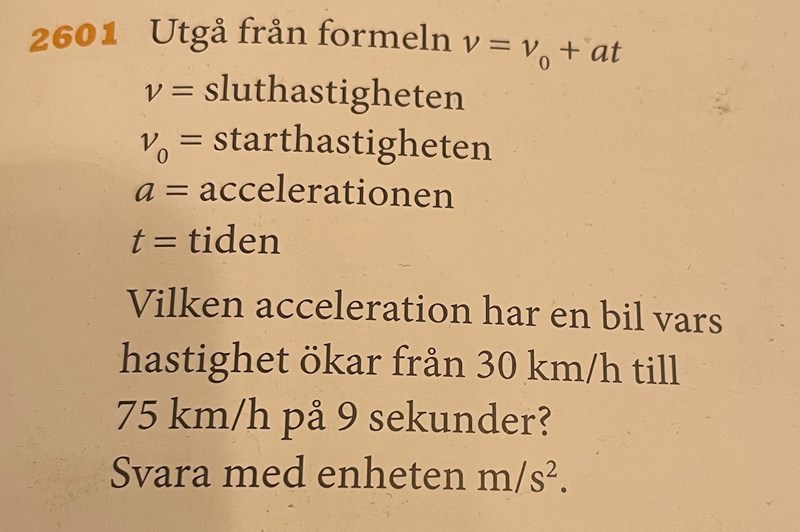 2601 Utgå från formeln $v = v_0 + at$

$v$ = sluthastigheten
$v_0$ = starthastigheten
$a$ = accelerationen
$t$ = tiden

Vilken acceleration har en bil vars hastighet ökar från 30 km/h till 75 km/h på 9 sekunder? Svara med enheten $m/s^2$.